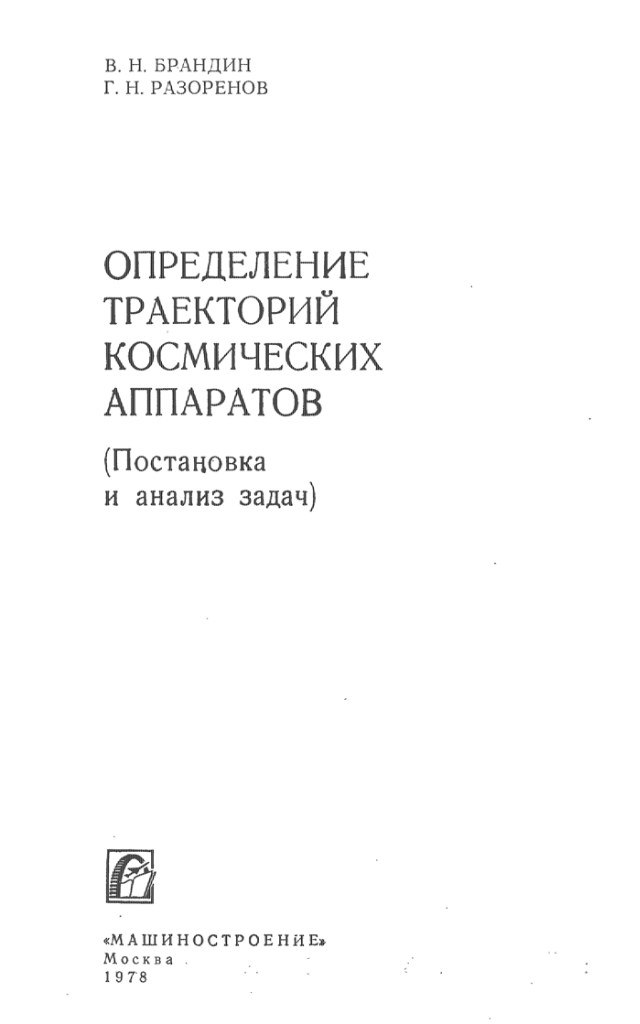 В. Н. БРАНДИН
Г. Н. РАЗОРЕНОВ

ОПРЕДЕЛЕНИЕ
ТРАЕКТОРИЙ
КОСМИЧЕСКИХ
АППАРАТОВ

(Постановка
и анализ задач)

«МАШИНОСТРОЕНИЕ»
Москва
1978